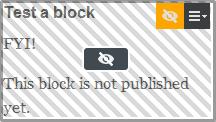 Test a block

FYI!

This block is not published yet.